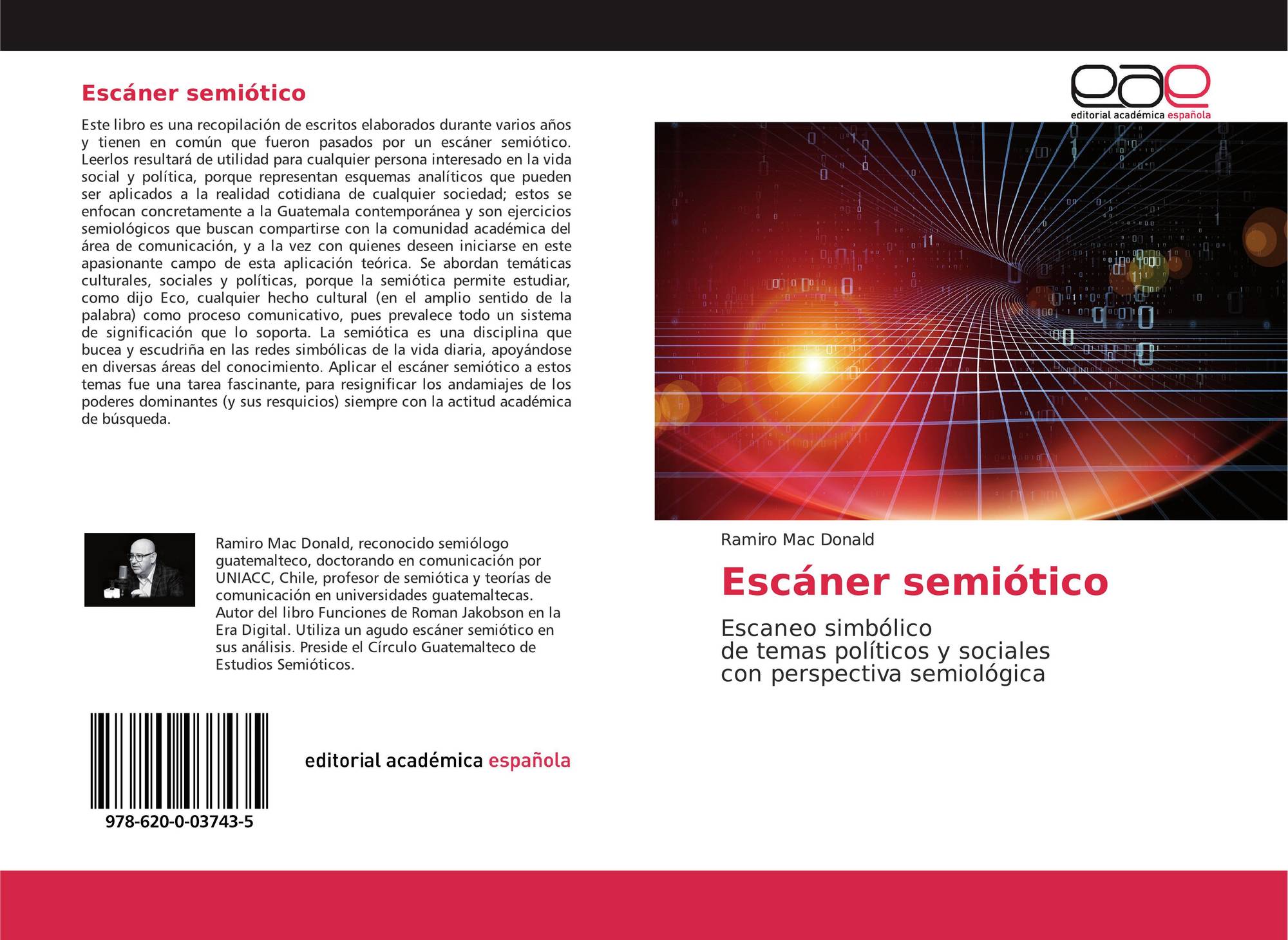 Escáner semiótico

Este libro es una recopilación de escritos elaborados durante varios años y tienen en común que fueron pasados por un escáner semiótico. Leerlos resultará de utilidad para cualquier persona interesado en la vida social y política, porque representan esquemas analíticos que pueden ser aplicados a la realidad cotidiana de cualquier sociedad; estos se enfocan concretamente a la Guatemala contemporánea y son ejercicios semiológicos que buscan compartirse con la comunidad académica del área de comunicación, y a la vez con quienes deseen iniciarse en este apasionante campo de esta aplicación teórica. Se abordan temáticas culturales, sociales y políticas, porque la semiótica permite estudiar, como dijo Eco, cualquier hecho cultural (en el amplio sentido de la palabra) como proceso comunicativo, pues prevalece todo un sistema de significación que lo soporta. La semiótica es una disciplina que bucea y escudriña en las redes simbólicas de la vida diaria, apoyándose en diversas áreas del conocimiento. Aplicar el escáner semiótico a estos temas fue una tarea fascinante, para resignificar los andamiajes de los poderes dominantes (y sus resquicios) siempre con la actitud académica de búsqueda.

Ramiro Mac Donald, reconocido semiólogo guatemalteco, doctorando en comunicación por UNIACC, Chile, profesor de semiótica y teorías de comunicación en universidades guatemaltecas. Autor del libro Funciones de Roman Jakobson en la Era Digital. Utiliza un agudo escáner semiótico en sus análisis. Preside el Círculo Guatemalteco de Estudios Semióticos.

978-620-0-03743-5

editorial académica española

eae
editorial académica española

Ramiro Mac Donald

Escáner semiótico

Escaneo simbólico
de temas políticos y sociales
con perspectiva semiológica